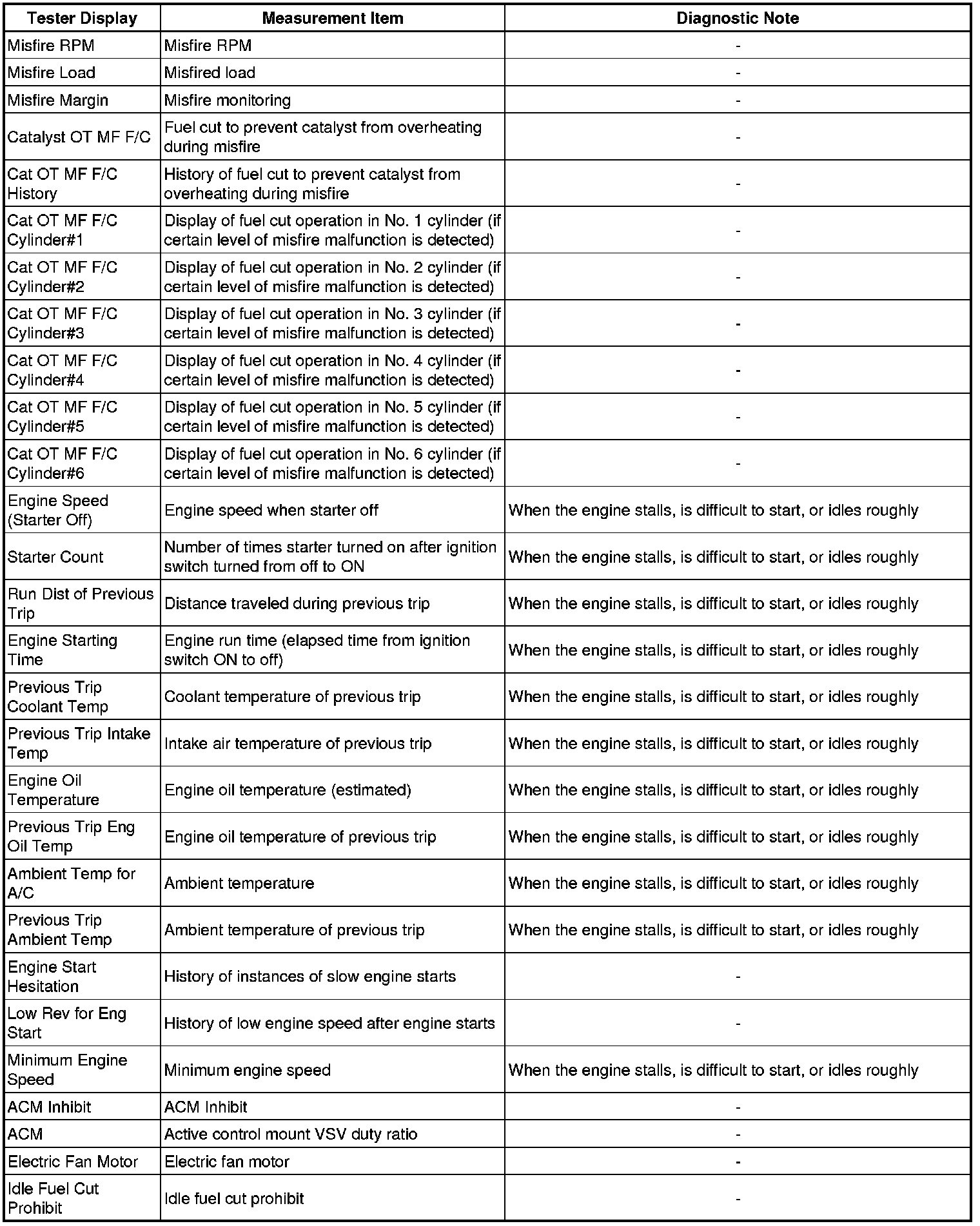 | Tester Display | Measurement Item | Diagnostic Note |
|---|---|---|
| Misfire RPM | Misfire RPM | - |
| Misfire Load | Misfired load | - |
| Misfire Margin | Misfire monitoring | - |
| Catalyst OT MF F/C | Fuel cut to prevent catalyst from overheating during misfire | - |
| Cat OT MF F/C History | History of fuel cut to prevent catalyst from overheating during misfire | - |
| Cat OT MF F/C Cylinder#1 | Display of fuel cut operation in No. 1 cylinder (if certain level of misfire malfunction is detected) | - |
| Cat OT MF F/C Cylinder#2 | Display of fuel cut operation in No. 2 cylinder (if certain level of misfire malfunction is detected) | - |
| Cat OT MF F/C Cylinder#3 | Display of fuel cut operation in No. 3 cylinder (if certain level of misfire malfunction is detected) | - |
| Cat OT MF F/C Cylinder#4 | Display of fuel cut operation in No. 4 cylinder (if certain level of misfire malfunction is detected) | - |
| Cat OT MF F/C Cylinder#5 | Display of fuel cut operation in No. 5 cylinder (if certain level of misfire malfunction is detected) | - |
| Cat OT MF F/C Cylinder#6 | Display of fuel cut operation in No. 6 cylinder (if certain level of misfire malfunction is detected) | - |
| Engine Speed (Starter Off) | Engine speed when starter off | When the engine stalls, is difficult to start, or idles roughly |
| Starter Count | Number of times starter turned on after ignition switch turned from off to ON | When the engine stalls, is difficult to start, or idles roughly |
| Run Dist of Previous Trip | Distance traveled during previous trip | When the engine stalls, is difficult to start, or idles roughly |
| Engine Starting Time | Engine run time (elapsed time from ignition switch ON to off) | When the engine stalls, is difficult to start, or idles roughly |
| Previous Trip Coolant Temp | Coolant temperature of previous trip | When the engine stalls, is difficult to start, or idles roughly |
| Previous Trip Intake Temp | Intake air temperature of previous trip | When the engine stalls, is difficult to start, or idles roughly |
| Engine Oil Temperature | Engine oil temperature (estimated) | When the engine stalls, is difficult to start, or idles roughly |
| Previous Trip Eng Oil Temp | Engine oil temperature of previous trip | When the engine stalls, is difficult to start, or idles roughly |
| Ambient Temp for A/C | Ambient temperature | When the engine stalls, is difficult to start, or idles roughly |
| Previous Trip Ambient Temp | Ambient temperature of previous trip | When the engine stalls, is difficult to start, or idles roughly |
| Engine Start Hesitation | History of instances of slow engine starts | - |
| Low Rev for Eng Start | History of low engine speed after engine starts | - |
| Minimum Engine Speed | Minimum engine speed | When the engine stalls, is difficult to start, or idles roughly |
| ACM Inhibit | ACM Inhibit | - |
| ACM | Active control mount VSV duty ratio | - |
| Electric Fan Motor | Electric fan motor | - |
| Idle Fuel Cut Prohibit | Idle fuel cut prohibit | - |